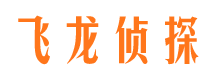 飞龙侦探